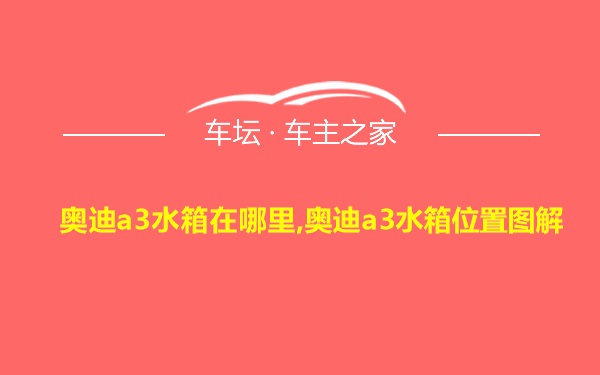 车坛 · 车主之家

奥迪a3水箱在哪里,奥迪a3水箱位置图解